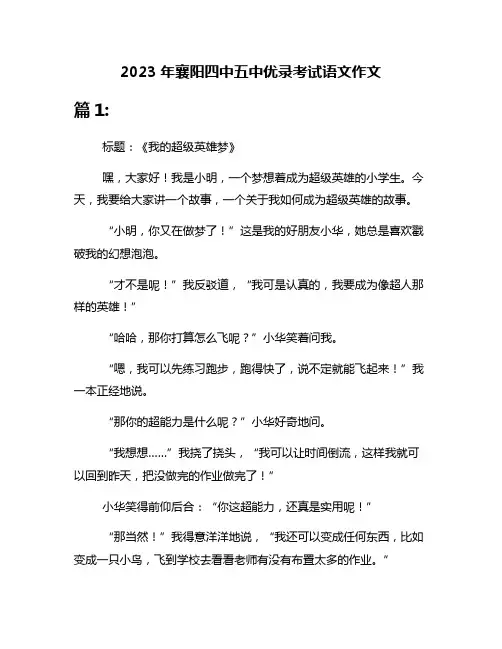 2023 年襄阳四中五中优录考试语文作文

篇 1:

标题：《我的超级英雄梦》

嘿，大家好！我是小明，一个梦想着成为超级英雄的小学生。今天，我要给大家讲一个故事，一个关于我如何成为超级英雄的故事。

“小明，你又在做梦了！”这是我的好朋友小华，她总是喜欢戳破我的幻想泡泡。

“才不是呢！”我反驳道，“我可是认真的，我要成为像超人那样的英雄！”

“哈哈，那你打算怎么飞呢？”小华笑着问我。

“嗯，我可以先练习跑步，跑得快了，说不定就能飞起来！”我一本正经地说。

“那你的超能力是什么呢？”小华好奇地问。

“我想想……”我挠了挠头，“我可以让时间倒流，这样我就可以回到昨天，把没做完的作业做完了！”

小华笑得前仰后合：“你这超能力，还真是实用呢！”

“那当然！”我得意洋洋地说，“我还可以变成任何东西，比如变成一只小鸟，飞到学校去看看老师有没有布置太多的作业。”